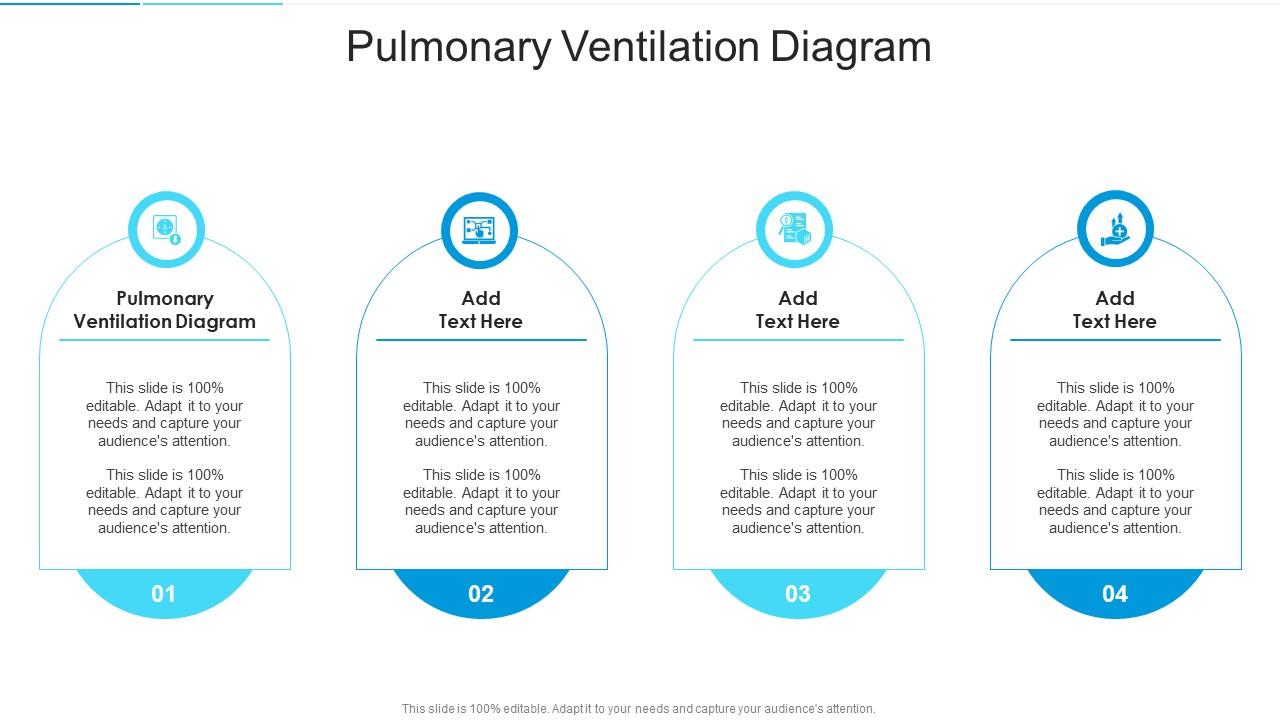 Pulmonary Ventilation Diagram

Pulmonary Ventilation Diagram

This slide is 100% editable. Adapt it to your needs and capture your audience's attention.

This slide is 100% editable. Adapt it to your needs and capture your audience's attention.

01

Add Text Here

This slide is 100% editable. Adapt it to your needs and capture your audience's attention.

This slide is 100% editable. Adapt it to your needs and capture your audience's attention.

02

Add Text Here

This slide is 100% editable. Adapt it to your needs and capture your audience's attention.

This slide is 100% editable. Adapt it to your needs and capture your audience's attention.

03

Add Text Here

This slide is 100% editable. Adapt it to your needs and capture your audience's attention.

This slide is 100% editable. Adapt it to your needs and capture your audience's attention.

04

This slide is 100% editable. Adapt it to your needs and capture your audience's attention.